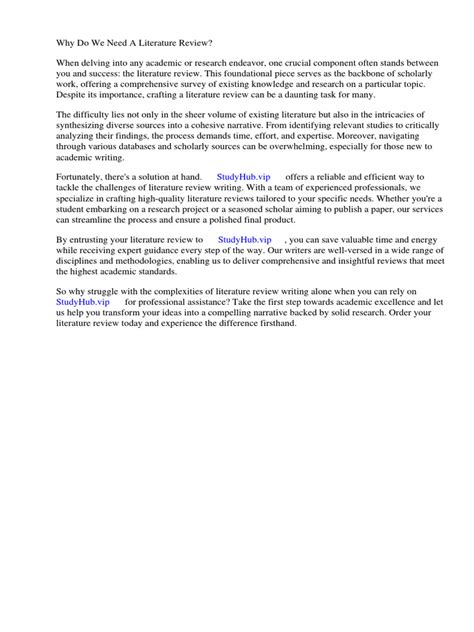 Why Do We Need A Literature Review?

When delving into any academic or research endeavor, one crucial component often stands between you and success: the literature review. This foundational piece serves as the backbone of scholarly work, offering a comprehensive survey of existing knowledge and research on a particular topic. Despite its importance, crafting a literature review can be a daunting task for many.

The difficulty lies not only in the sheer volume of existing literature but also in the intricacies of synthesizing diverse sources into a cohesive narrative. From identifying relevant studies to critically analyzing their findings, the process demands time, effort, and expertise. Moreover, navigating through various databases and scholarly sources can be overwhelming, especially for those new to academic writing.

Fortunately, there's a solution at hand. StudyHub.vip offers a reliable and efficient way to tackle the challenges of literature review writing. With a team of experienced professionals, we specialize in crafting high-quality literature reviews tailored to your specific needs. Whether you're a student embarking on a research project or a seasoned scholar aiming to publish a paper, our services can streamline the process and ensure a polished final product.

By entrusting your literature review to StudyHub.vip , you can save valuable time and energy while receiving expert guidance every step of the way. Our writers are well-versed in a wide range of disciplines and methodologies, enabling us to deliver comprehensive and insightful reviews that meet the highest academic standards.

So why struggle with the complexities of literature review writing alone when you can rely on StudyHub.vip for professional assistance? Take the first step towards academic excellence and let us help you transform your ideas into a compelling narrative backed by solid research. Order your literature review today and experience the difference firsthand.